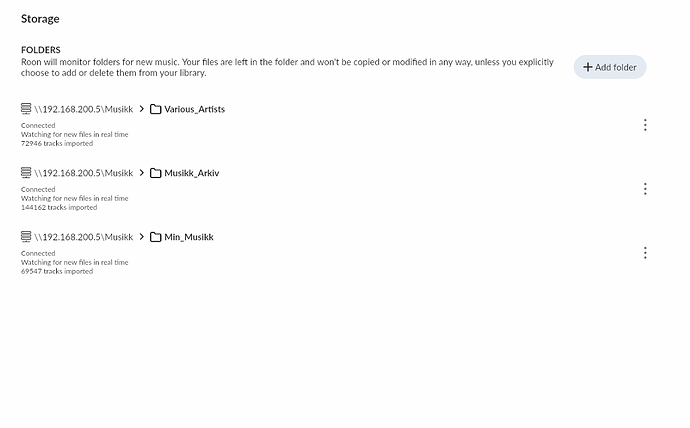 Storage

FOLDERS
Roon will monitor folders for new music. Your files are left in the folder and won't be copied or modified in any way, unless you explicitly choose to add or delete them from your library.

+ Add folder

\\192.168.200.5\Musikk > Various_Artists
Connected
Watching for new files in real time
72946 tracks imported

\\192.168.200.5\Musikk > Musikk_Arkiv
Connected
Watching for new files in real time
144162 tracks imported

\\192.168.200.5\Musikk > Min_Musikk
Connected
Watching for new files in real time
69547 tracks imported